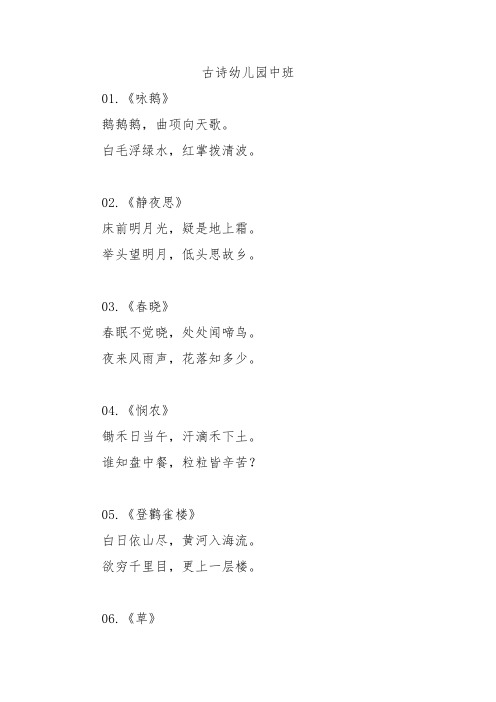 古诗幼儿园中班

01.《咏鹅》
鹅鹅鹅，曲项向天歌。
白毛浮绿水，红掌拨清波。

02.《静夜思》
床前明月光，疑是地上霜。
举头望明月，低头思故乡。

03.《春晓》
春眠不觉晓，处处闻啼鸟。
夜来风雨声，花落知多少。

04.《悯农》
锄禾日当午，汗滴禾下土。
谁知盘中餐，粒粒皆辛苦？

05.《登鹳雀楼》
白日依山尽，黄河入海流。
欲穷千里目，更上一层楼。

06.《草》